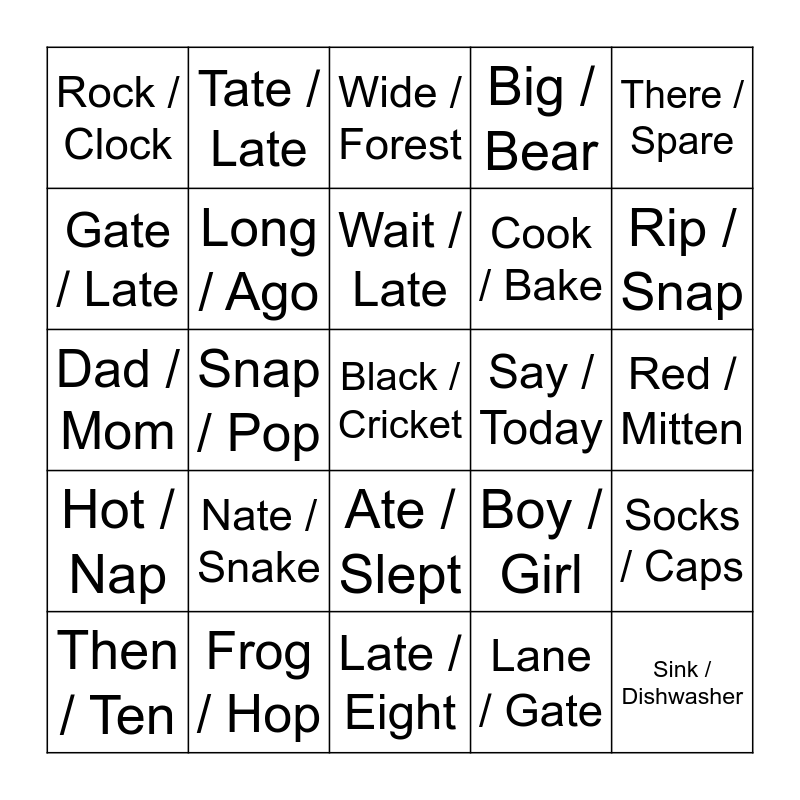 | Rock / Clock | Tate / Late | Wide / Forest | Big / Bear | There / Spare |
|---|---|---|---|---|
| Gate / Late | Long / Ago | Wait / Late | Cook / Bake | Rip / Snap |
| Dad / Mom | Snap / Pop | Black / Cricket | Say / Today | Red / Mitten |
| Hot / Nap | Nate / Snake | Ate / Slept | Boy / Girl | Socks / Caps |
| Then / Ten | Frog / Hop | Late / Eight | Lane / Gate | Sink / Dishwasher |